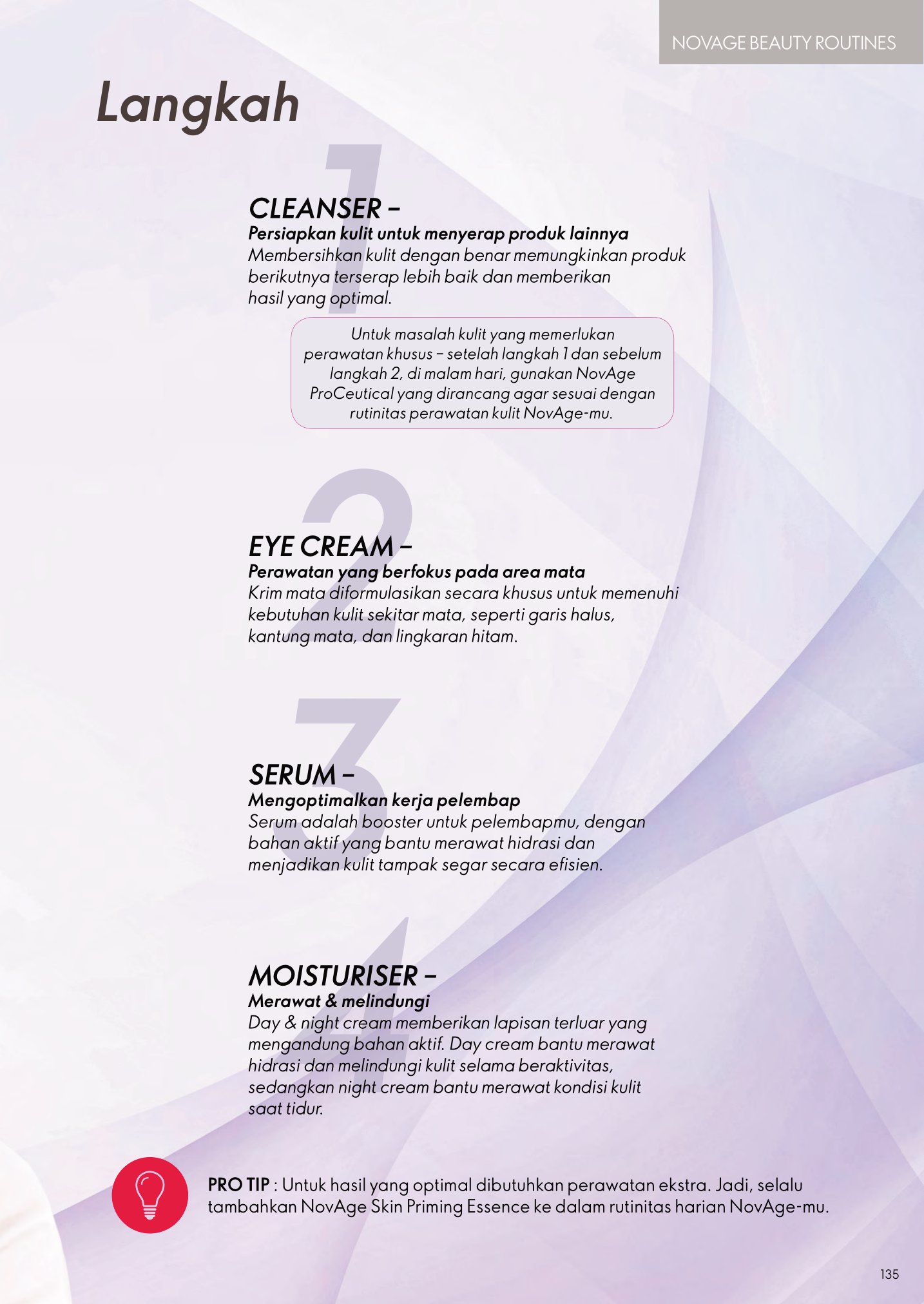 NOVAGE BEAUTY ROUTINES

Langkah

1

CLEANSER –
Persiapkan kulit untuk menyerap produk lainnya
Membersihkan kulit dengan benar memungkinkan produk berikutnya terserap lebih baik dan memberikan hasil yang optimal.

Untuk masalah kulit yang memerlukan perawatan khusus – setelah langkah 1 dan sebelum langkah 2, di malam hari, gunakan NovAge ProCeutical yang dirancang agar sesuai dengan rutinitas perawatan kulit NovAge-mu.

2

EYE CREAM –
Perawatan yang berfokus pada area mata
Krim mata diformulasikan secara khusus untuk memenuhi kebutuhan kulit sekitar mata, seperti garis halus, kantung mata, dan lingkaran hitam.

3

SERUM –
Mengoptimalkan kerja pelembap
Serum adalah booster untuk pelembapmu, dengan bahan aktif yang bantu merawat hidrasi dan menjadikan kulit tampak segar secara efisien.

4

MOISTURISER –
Merawat & melindungi
Day & night cream memberikan lapisan terluar yang mengandung bahan aktif. Day cream bantu merawat hidrasi dan melindungi kulit selama beraktivitas, sedangkan night cream bantu merawat kondisi kulit saat tidur.

PRO TIP : Untuk hasil yang optimal dibutuhkan perawatan ekstra. Jadi, selalu tambahkan NovAge Skin Priming Essence ke dalam rutinitas harian NovAge-mu.

135